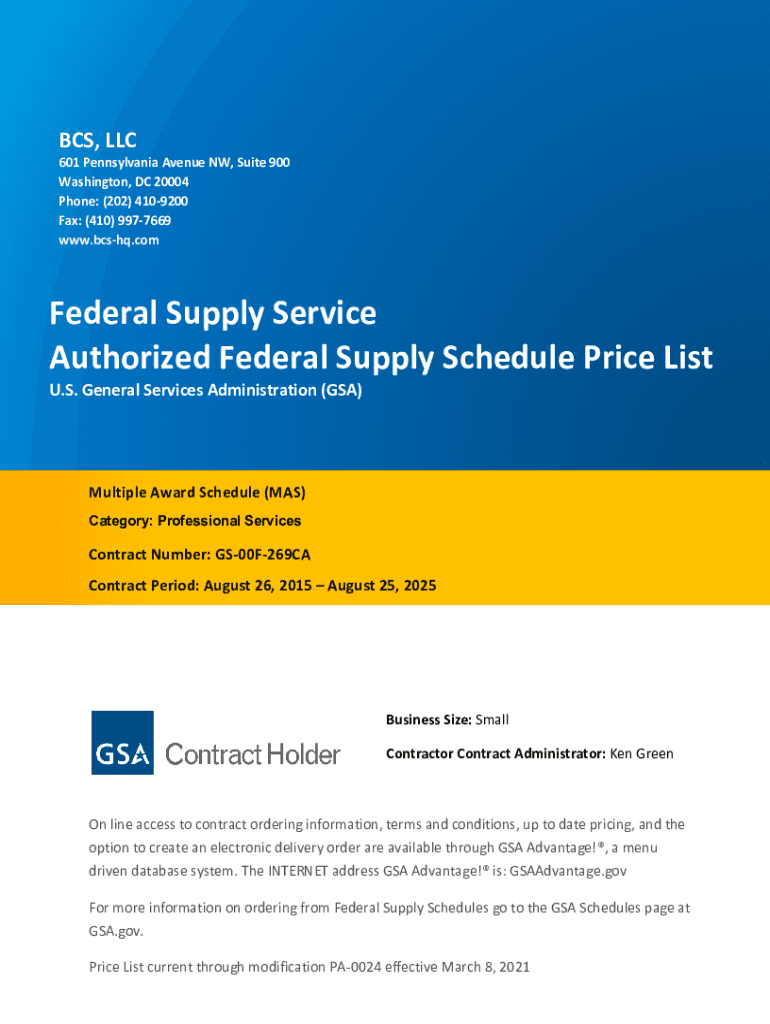 BCS, LLC
601 Pennsylvania Avenue NW, Suite 900
Washington, DC 20004
Phone: (202) 410-9200
Fax: (410) 997-7669
www.bcs-hq.com

Federal Supply Service
Authorized Federal Supply Schedule Price List
U.S. General Services Administration (GSA)

Multiple Award Schedule (MAS)
Category: Professional Services
Contract Number: GS-00F-269CA
Contract Period: August 26, 2015 – August 25, 2025

GSA Contract Holder

Business Size: Small
Contractor Contract Administrator: Ken Green

On line access to contract ordering information, terms and conditions, up to date pricing, and the option to create an electronic delivery order are available through GSA Advantage!®, a menu driven database system. The INTERNET address GSA Advantage!® is: GSAAdvantage.gov

For more information on ordering from Federal Supply Schedules go to the GSA Schedules page at GSA.gov.

Price List current through modification PA-0024 effective March 8, 2021